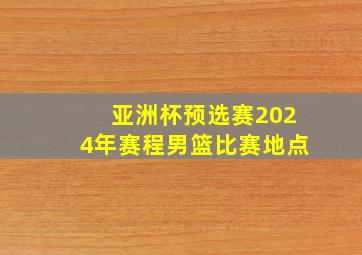 亚洲杯预选赛2024年赛程男篮比赛地点